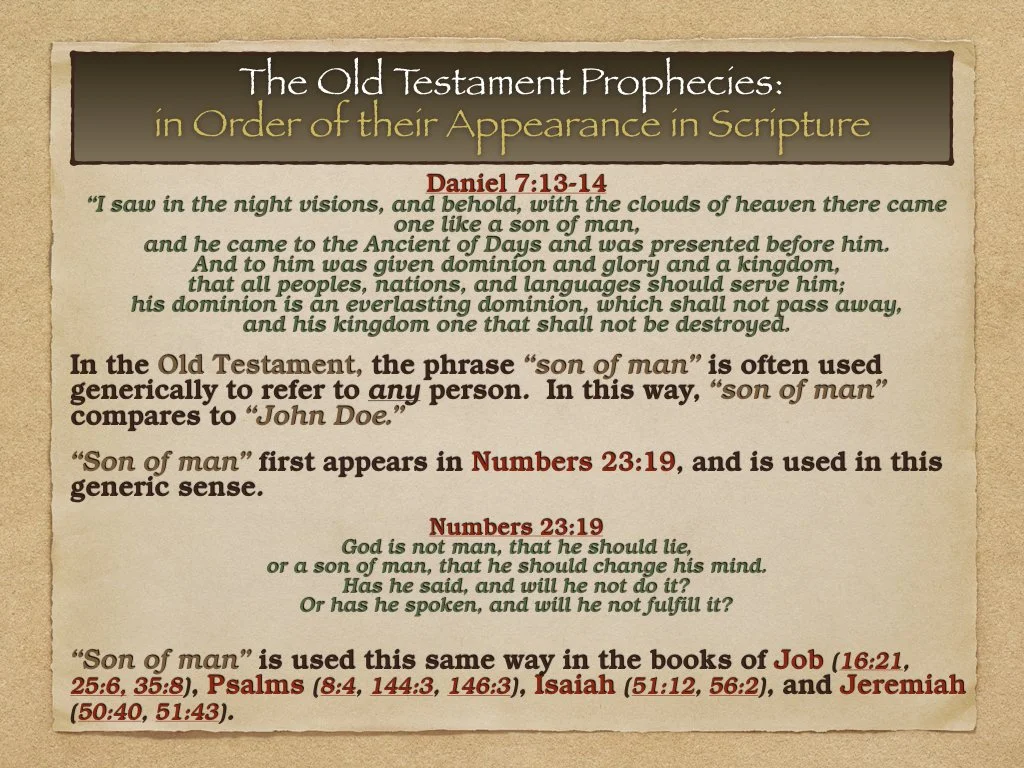 The Old Testament Prophecies:
in Order of their Appearance in Scripture

Daniel 7:13-14
"I saw in the night visions, and behold, with the clouds of heaven there came one like a son of man,
and he came to the Ancient of Days and was presented before him.
And to him was given dominion and glory and a kingdom,
that all peoples, nations, and languages should serve him;
his dominion is an everlasting dominion, which shall not pass away,
and his kingdom one that shall not be destroyed.

In the Old Testament, the phrase "son of man" is often used generically to refer to any person. In this way, "son of man" compares to "John Doe."

"Son of man" first appears in Numbers 23:19, and is used in this generic sense.

Numbers 23:19
God is not man, that he should lie,
or a son of man, that he should change his mind.
Has he said, and will he not do it?
Or has he spoken, and will he not fulfill it?

"Son of man" is used this same way in the books of Job (16:21, 25:6, 35:8), Psalms (8:4, 144:3, 146:3), Isaiah (51:12, 56:2), and Jeremiah (50:40, 51:43).